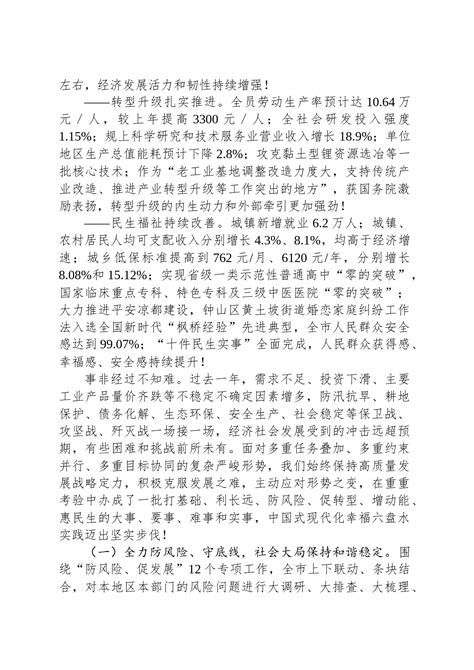 左右，经济发展活力和韧性持续增强！

——转型升级扎实推进。全员劳动生产率预计达 10.64 万元／人，较上年提高 3300 元／人；全社会研发投入强度 1.15%；规上科学研究和技术服务业营业收入增长 18.9%；单位地区生产总值能耗预计下降 2.8%；攻克黏土型锂资源选冶等一批核心技术；作为“老工业基地调整改造力度大，支持传统产业改造、推进产业转型升级等工作突出的地方”，获国务院激励表扬，转型升级的内生动力和外部牵引更加强劲！

——民生福祉持续改善。城镇新增就业 6.2 万人；城镇、农村居民人均可支配收入分别增长 4.3%、8.1%，均高于经济增速；城乡低保标准提高到 762 元/月、6120 元/年，分别增长 8.08%和 15.12%；实现省级一类示范性普通高中“零的突破”，国家临床重点专科、特色专科及三级中医医院“零的突破”；大力推进平安凉都建设，钟山区黄土坡街道婚恋家庭纠纷工作法入选全国新时代“枫桥经验”先进典型，全市人民群众安全感达到 99.07%；“十件民生实事”全面完成，人民群众获得感、幸福感、安全感持续提升！

事非经过不知难。过去一年，需求不足、投资下滑、主要工业产品量价齐跌等不稳定不确定因素增多，防汛抗旱、耕地保护、债务化解、生态环保、安全生产、社会稳定等保卫战、攻坚战、歼灭战一场接一场，经济社会发展受到的冲击远超预期，有些困难和挑战前所未有。面对多重任务叠加、多重约束并行、多重目标协同的复杂严峻形势，我们始终保持高质量发展战略定力，积极克服发展之难，主动应对形势之变，在重重考验中办成了一批打基础、利长远、防风险、促转型、增动能、惠民生的大事、要事、难事和实事，中国式现代化幸福六盘水实践迈出坚实步伐！

（一）全力防风险、守底线，社会大局保持和谐稳定。围绕“防风险、促发展”12 个专项工作，全市上下联动、条块结合，对本地区本部门的风险问题进行大调研、大排查、大梳理、